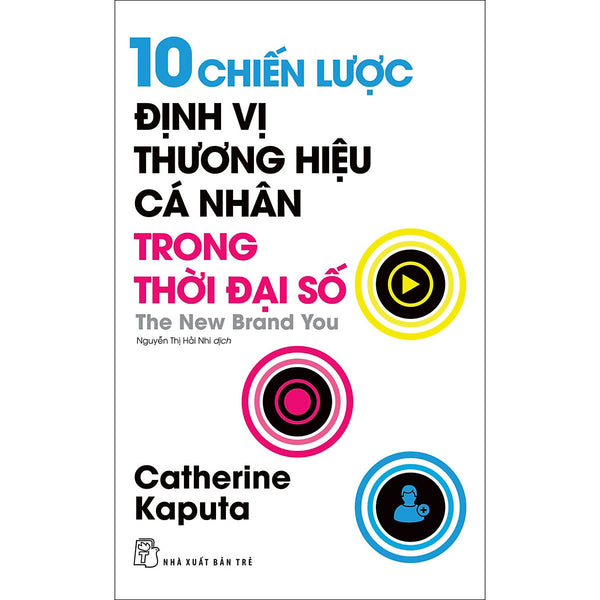 10 CHIẾN LƯỢC
ĐỊNH VỊ THƯƠNG HIỆU CÁ NHÂN
TRONG THỜI ĐẠI SỐ
The New Brand You
Nguyễn Thị Hải Nhi dịch

Catherine Kaputa

NHÀ XUẤT BẢN TRẺ